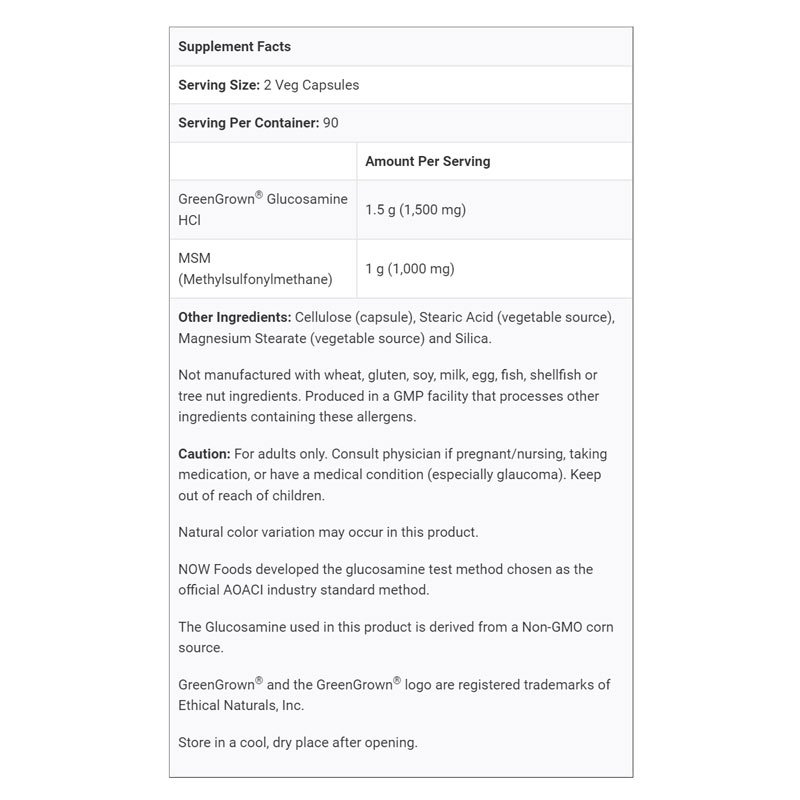 Supplement Facts

Serving Size: 2 Veg Capsules

Serving Per Container: 90

| | Amount Per Serving |
|---|---|
| GreenGrown® Glucosamine HCl | 1.5 g (1,500 mg) |
| MSM (Methylsulfonylmethane) | 1 g (1,000 mg) |

Other Ingredients: Cellulose (capsule), Stearic Acid (vegetable source), Magnesium Stearate (vegetable source) and Silica.

Not manufactured with wheat, gluten, soy, milk, egg, fish, shellfish or tree nut ingredients. Produced in a GMP facility that processes other ingredients containing these allergens.

Caution: For adults only. Consult physician if pregnant/nursing, taking medication, or have a medical condition (especially glaucoma). Keep out of reach of children.

Natural color variation may occur in this product.

NOW Foods developed the glucosamine test method chosen as the official AOACI industry standard method.

The Glucosamine used in this product is derived from a Non-GMO corn source.

GreenGrown® and the GreenGrown® logo are registered trademarks of Ethical Naturals, Inc.

Store in a cool, dry place after opening.